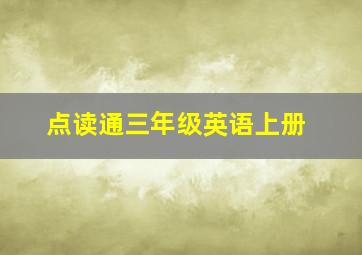 点读通三年级英语上册